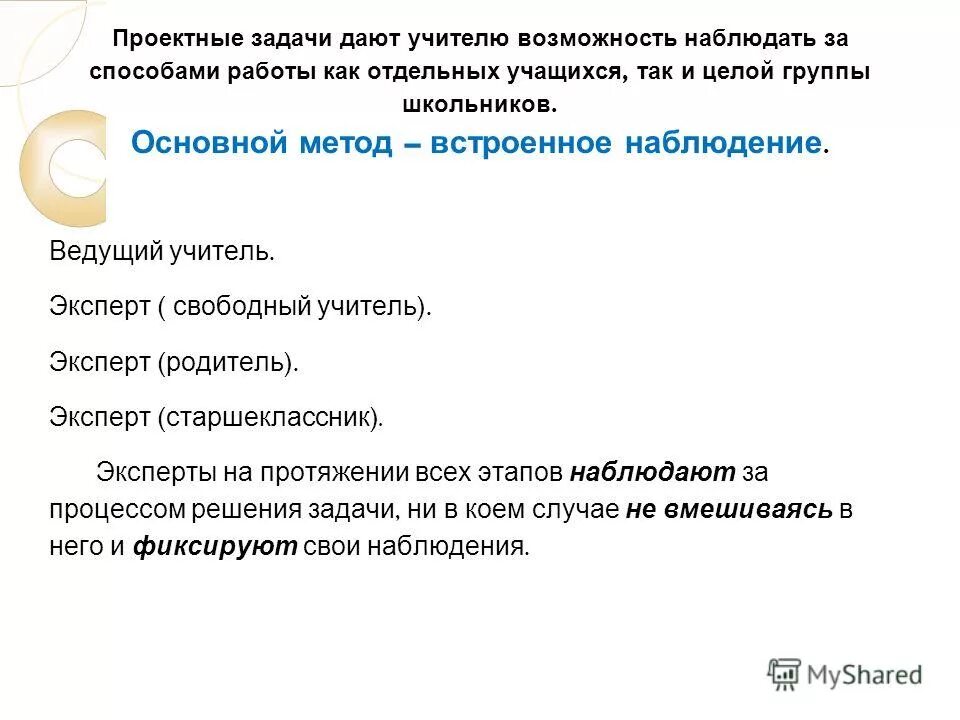 Проектные задачи дают учителю возможность наблюдать за способами работы как отдельных учащихся, так и целой группы школьников.

Основной метод – встроенное наблюдение.

Ведущий учитель.

Эксперт ( свободный учитель).

Эксперт (родитель).

Эксперт (старшеклассник).

Эксперты на протяжении всех этапов наблюдают за процессом решения задачи, ни в коем случае не вмешиваясь в него и фиксируют свои наблюдения.

MyShared